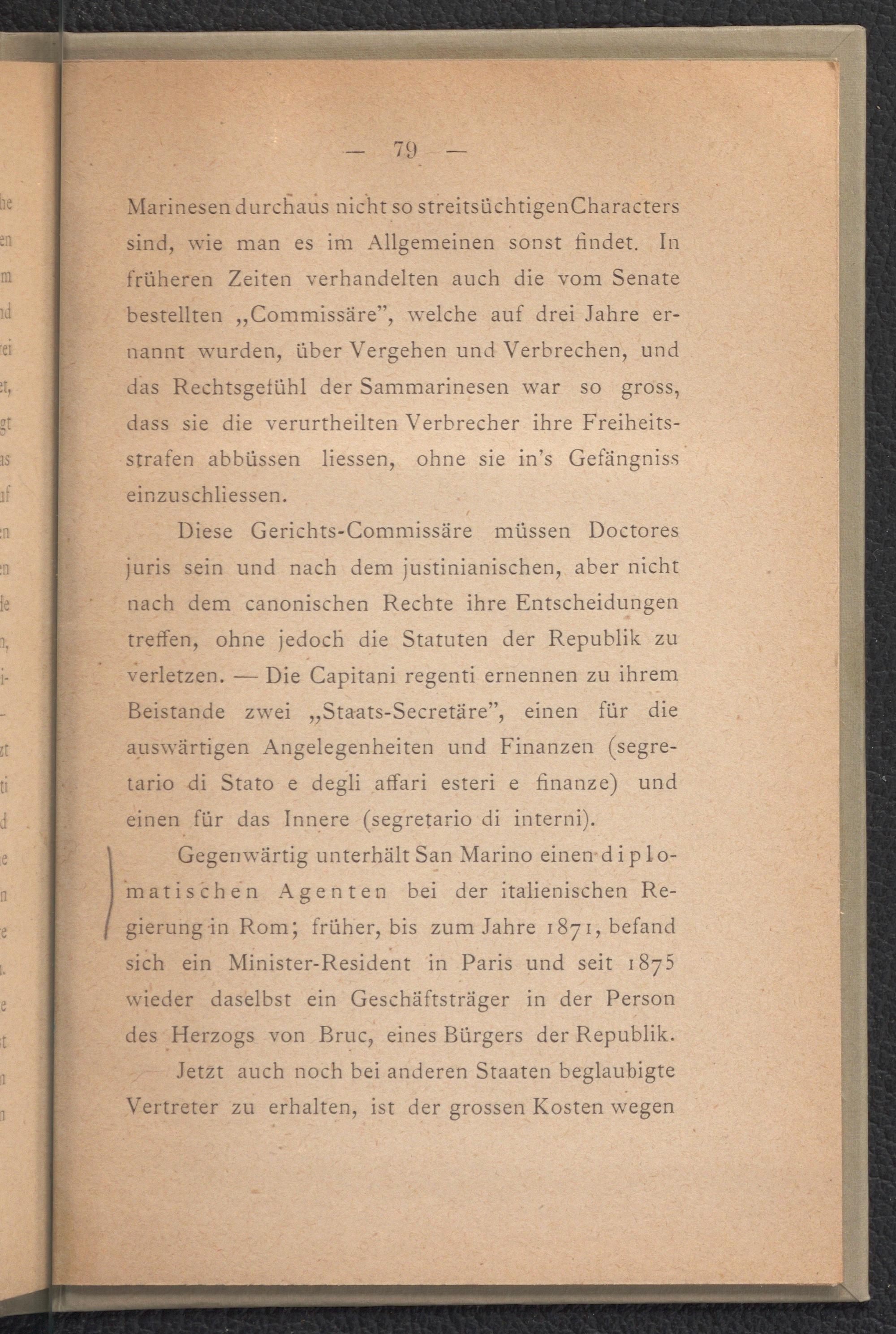 — 79 —

Marinesen durchaus nicht so streitsüchtigen Characters sind, wie man es im Allgemeinen sonst findet. In früheren Zeiten verhandelten auch die vom Senate bestellten „Commissäre", welche auf drei Jahre ernannt wurden, über Vergehen und Verbrechen, und das Rechtsgefühl der Sammarinesen war so gross, dass sie die verurtheilten Verbrecher ihre Freiheitsstrafen abbüssen liessen, ohne sie in's Gefängniss einzuschliessen.

Diese Gerichts-Commissäre müssen Doctores juris sein und nach dem justinianischen, aber nicht nach dem canonischen Rechte ihre Entscheidungen treffen, ohne jedoch die Statuten der Republik zu verletzen. — Die Capitani regenti ernennen zu ihrem Beistande zwei „Staats-Secretäre", einen für die auswärtigen Angelegenheiten und Finanzen (segretario di Stato e degli affari esteri e finanze) und einen für das Innere (segretario di interni).

Gegenwärtig unterhält San Marino einen diplomatischen Agenten bei der italienischen Regierung in Rom; früher, bis zum Jahre 1871, befand sich ein Minister-Resident in Paris und seit 1875 wieder daselbst ein Geschäftsträger in der Person des Herzogs von Bruc, eines Bürgers der Republik.

Jetzt auch noch bei anderen Staaten beglaubigte Vertreter zu erhalten, ist der grossen Kosten wegen